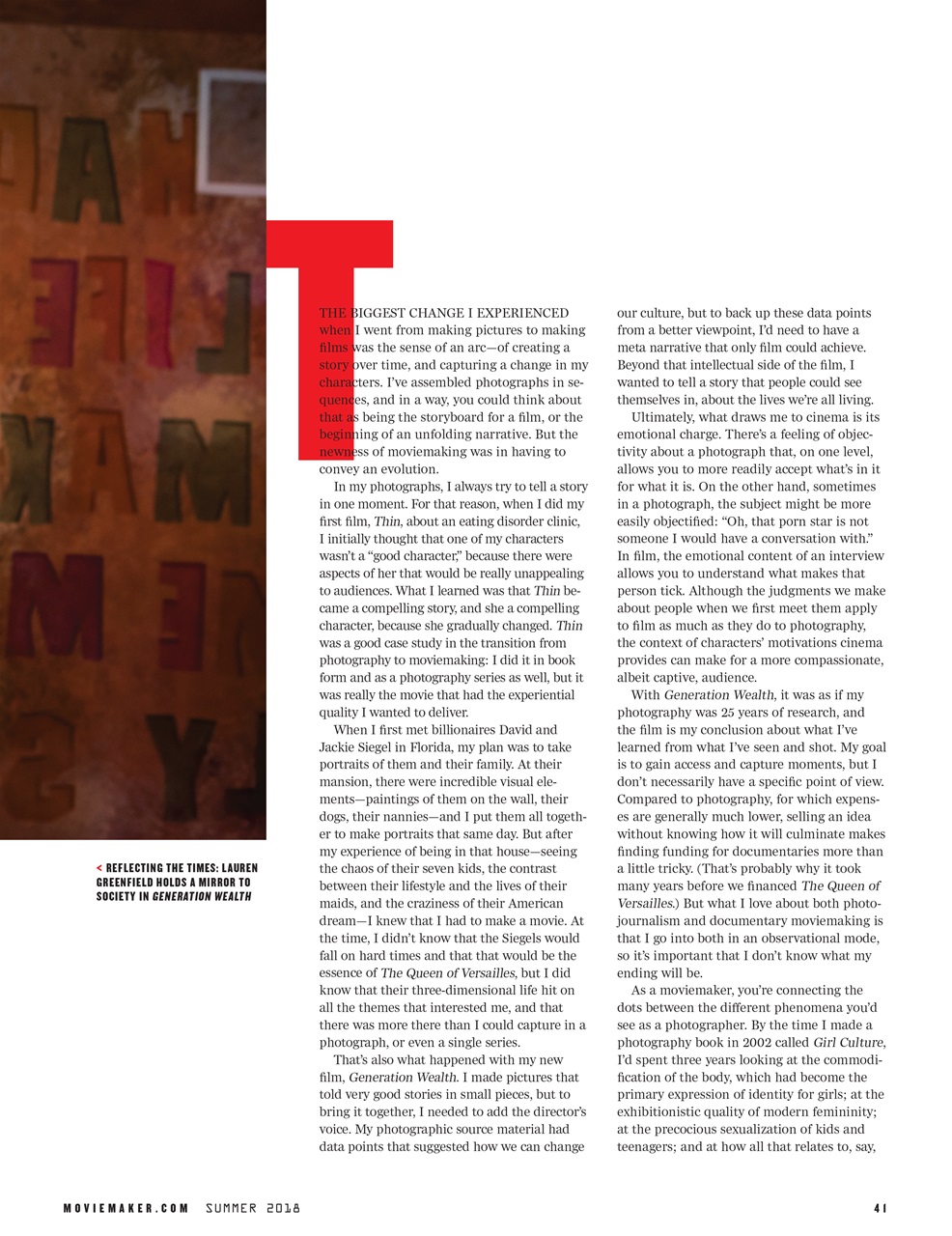 < REFLECTING THE TIMES: LAUREN GREENFIELD HOLDS A MIRROR TO SOCIETY IN GENERATION WEALTH

THE BIGGEST CHANGE I EXPERIENCED when I went from making pictures to making films was the sense of an arc—of creating a story over time, and capturing a change in my characters. I've assembled photographs in sequences, and in a way, you could think about that as being the storyboard for a film, or the beginning of an unfolding narrative. But the newness of moviemaking was in having to convey an evolution.

In my photographs, I always try to tell a story in one moment. For that reason, when I did my first film, Thin, about an eating disorder clinic, I initially thought that one of my characters wasn't a "good character," because there were aspects of her that would be really unappealing to audiences. What I learned was that Thin became a compelling story, and she a compelling character, because she gradually changed. Thin was a good case study in the transition from photography to moviemaking: I did it in book form and as a photography series as well, but it was really the movie that had the experiential quality I wanted to deliver.

When I first met billionaires David and Jackie Siegel in Florida, my plan was to take portraits of them and their family. At their mansion, there were incredible visual elements—paintings of them on the wall, their dogs, their nannies—and I put them all together to make portraits that same day. But after my experience of being in that house—seeing the chaos of their seven kids, the contrast between their lifestyle and the lives of their maids, and the craziness of their American dream—I knew that I had to make a movie. At the time, I didn't know that the Siegels would fall on hard times and that that would be the essence of The Queen of Versailles, but I did know that their three-dimensional life hit on all the themes that interested me, and that there was more there than I could capture in a photograph, or even a single series.

That's also what happened with my new film, Generation Wealth. I made pictures that told very good stories in small pieces, but to bring it together, I needed to add the director's voice. My photographic source material had data points that suggested how we can change our culture, but to back up these data points from a better viewpoint, I'd need to have a meta narrative that only film could achieve. Beyond that intellectual side of the film, I wanted to tell a story that people could see themselves in, about the lives we're all living.

Ultimately, what draws me to cinema is its emotional charge. There's a feeling of objectivity about a photograph that, on one level, allows you to more readily accept what's in it for what it is. On the other hand, sometimes in a photograph, the subject might be more easily objectified: "Oh, that porn star is not someone I would have a conversation with." In film, the emotional content of an interview allows you to understand what makes that person tick. Although the judgments we make about people when we first meet them apply to film as much as they do to photography, the context of characters' motivations cinema provides can make for a more compassionate, albeit captive, audience.

With Generation Wealth, it was as if my photography was 25 years of research, and the film is my conclusion about what I've learned from what I've seen and shot. My goal is to gain access and capture moments, but I don't necessarily have a specific point of view. Compared to photography, for which expenses are generally much lower, selling an idea without knowing how it will culminate makes finding funding for documentaries more than a little tricky. (That's probably why it took many years before we financed The Queen of Versailles.) But what I love about both photojournalism and documentary moviemaking is that I go into both in an observational mode, so it's important that I don't know what my ending will be.

As a moviemaker, you're connecting the dots between the different phenomena you'd see as a photographer. By the time I made a photography book in 2002 called Girl Culture, I'd spent three years looking at the commodification of the body, which had become the primary expression of identity for girls; at the exhibitionistic quality of modern femininity; at the precocious sexualization of kids and teenagers; and at how all that relates to, say,

MOVIEMAKER.COM SUMMER 2018 41